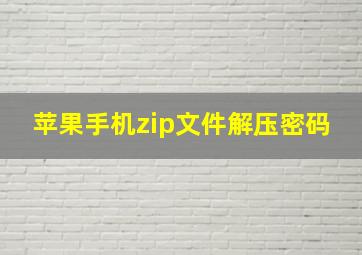 苹果手机zip文件解压密码